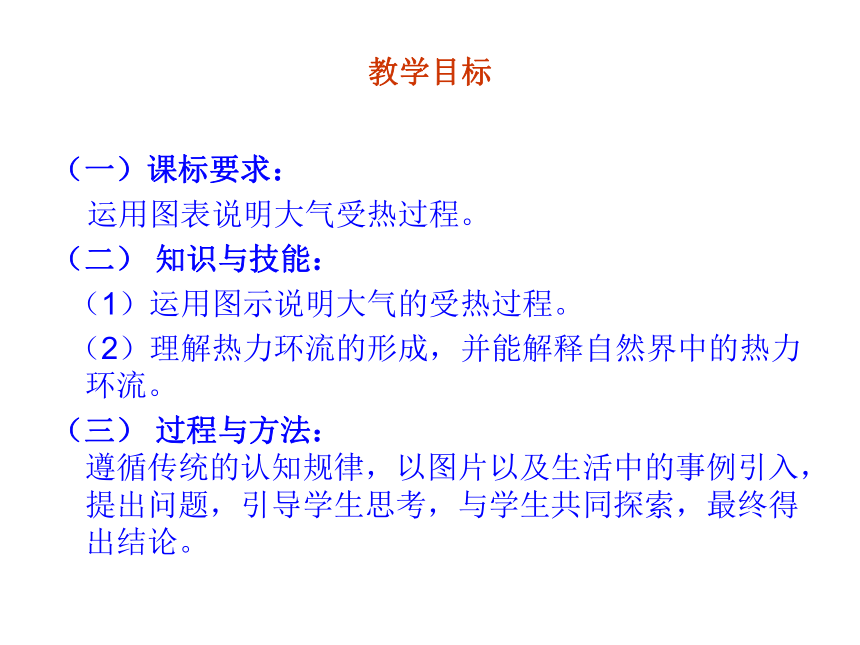 教学目标

（一）课标要求：
运用图表说明大气受热过程。

（二） 知识与技能：
（1）运用图示说明大气的受热过程。
（2）理解热力环流的形成，并能解释自然界中的热力环流。

（三） 过程与方法：
遵循传统的认知规律，以图片以及生活中的事例引入，提出问题，引导学生思考，与学生共同探索，最终得出结论。